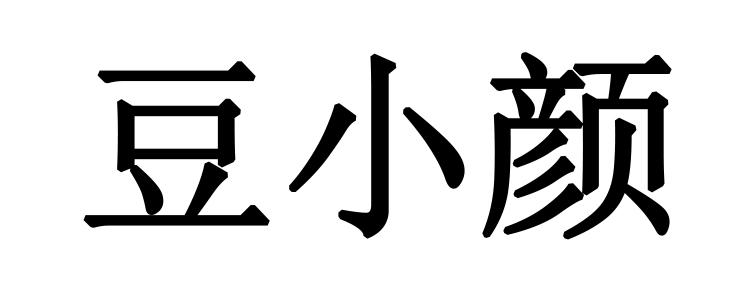 豆小颜